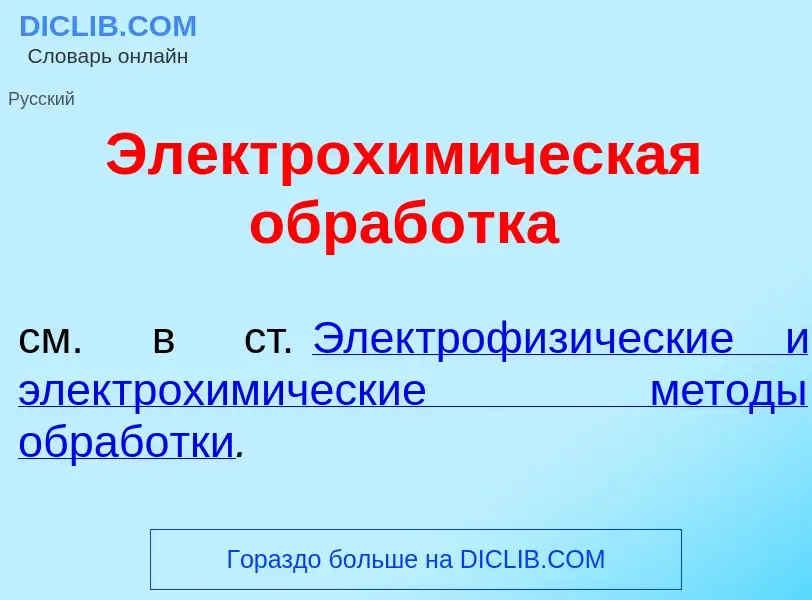 DICLIB.COM
Словарь онлайн

Русский

Электрохимическая обработка

см. в ст. Электрофизические и электрохимические методы обработки.

Гораздо больше на DICLIB.COM